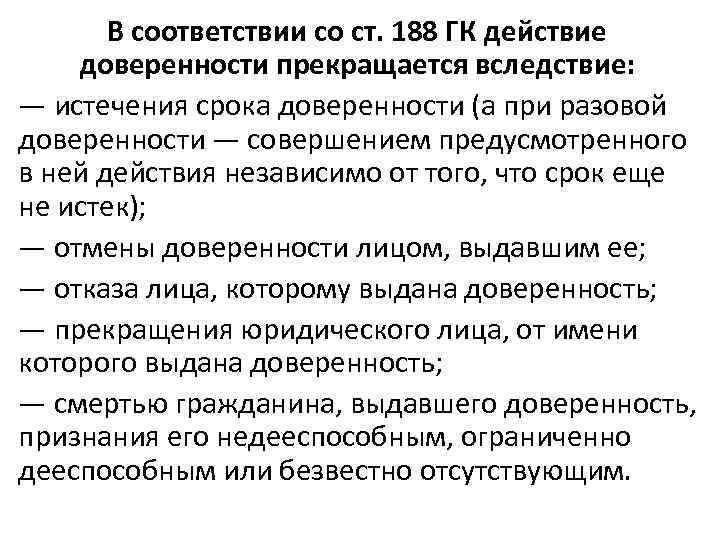 В соответствии со ст. 188 ГК действие доверенности прекращается вследствие:

— истечения срока доверенности (а при разовой доверенности — совершением предусмотренного в ней действия независимо от того, что срок еще не истек);

— отмены доверенности лицом, выдавшим ее;

— отказа лица, которому выдана доверенность;

— прекращения юридического лица, от имени которого выдана доверенность;

— смертью гражданина, выдавшего доверенность, признания его недееспособным, ограниченно дееспособным или безвестно отсутствующим.